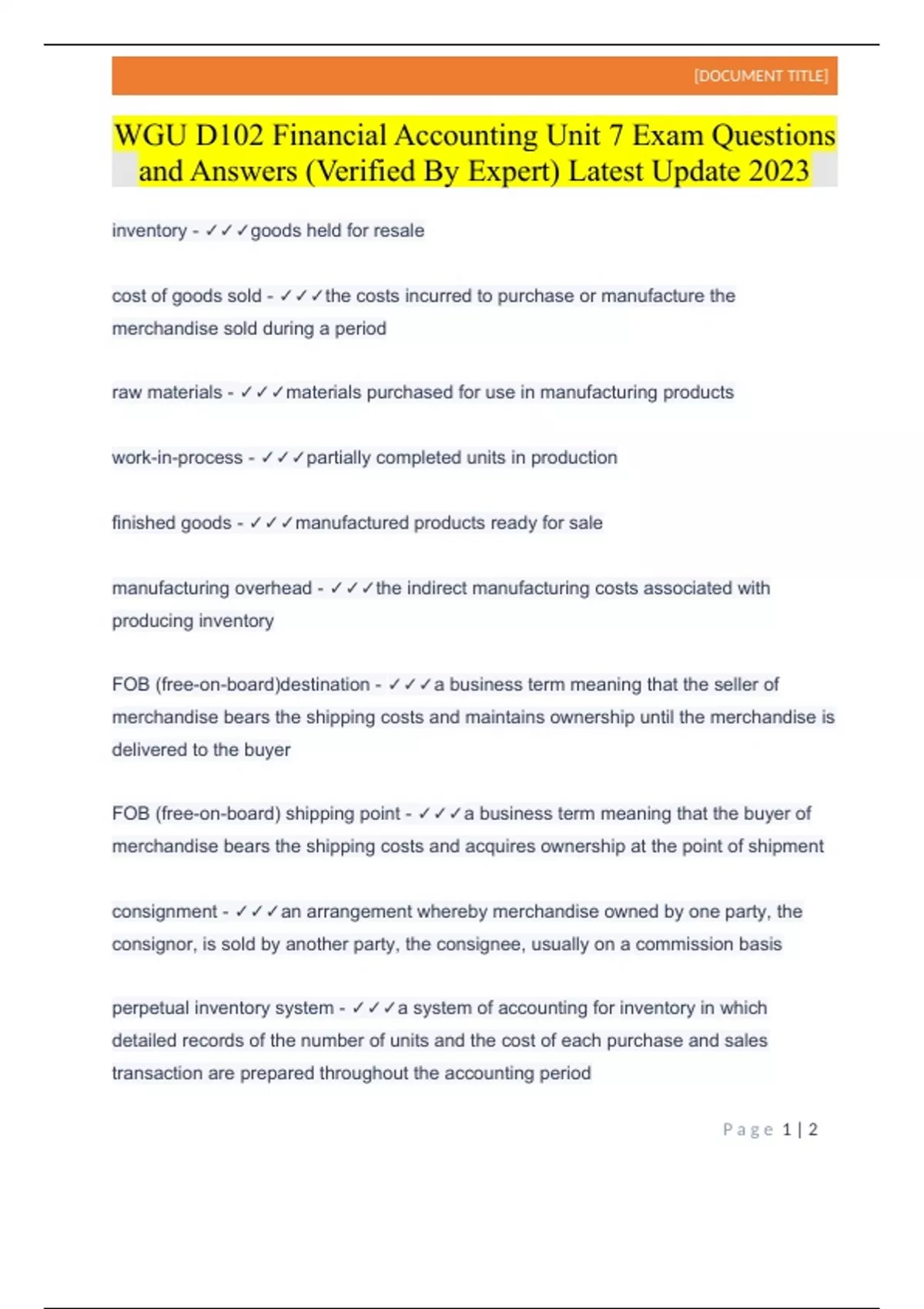 [DOCUMENT TITLE]

WGU D102 Financial Accounting Unit 7 Exam Questions and Answers (Verified By Expert) Latest Update 2023

inventory - ✓✓✓goods held for resale

cost of goods sold - ✓✓✓the costs incurred to purchase or manufacture the merchandise sold during a period

raw materials - ✓✓✓materials purchased for use in manufacturing products

work-in-process - ✓✓✓partially completed units in production

finished goods - ✓✓✓manufactured products ready for sale

manufacturing overhead - ✓✓✓the indirect manufacturing costs associated with producing inventory

FOB (free-on-board)destination - ✓✓✓a business term meaning that the seller of merchandise bears the shipping costs and maintains ownership until the merchandise is delivered to the buyer

FOB (free-on-board) shipping point - ✓✓✓a business term meaning that the buyer of merchandise bears the shipping costs and acquires ownership at the point of shipment

consignment - ✓✓✓an arrangement whereby merchandise owned by one party, the consignor, is sold by another party, the consignee, usually on a commission basis

perpetual inventory system - ✓✓✓a system of accounting for inventory in which detailed records of the number of units and the cost of each purchase and sales transaction are prepared throughout the accounting period

Page 1 | 2